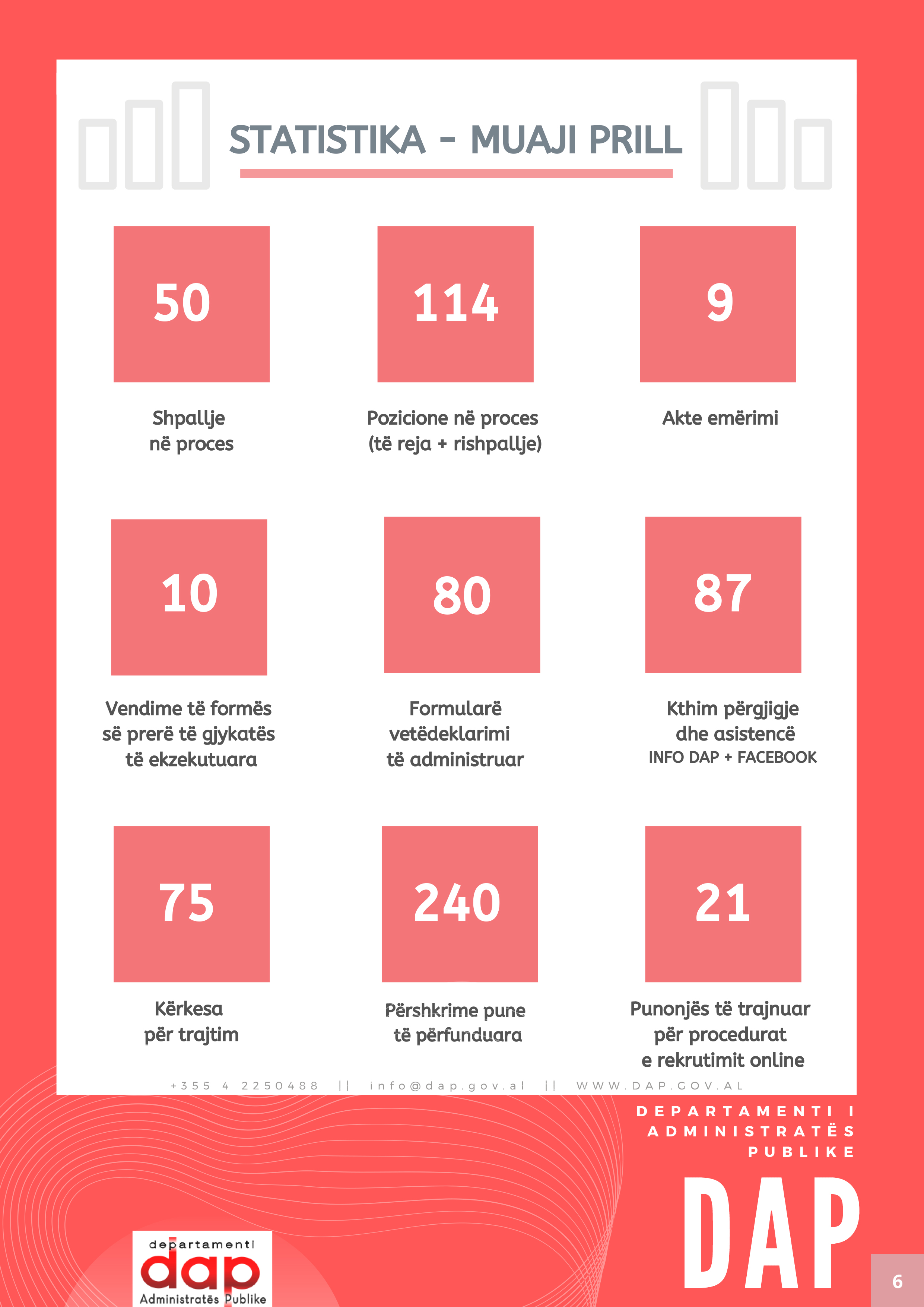 STATISTIKA - MUAJI PRILL

50

Shpallje në proces

114

Pozicione në proces (të reja + rishpallje)

9

Akte emërimi

10

Vendime të formës së prerë të gjykatës të ekzekutuara

80

Formularë vetëdeklarimi të administruar

87

Kthim përgjigje dhe asistencë
INFO DAP + FACEBOOK

75

Kërkesa për trajtim

240

Përshkrime pune të përfunduara

21

Punonjës të trajnuar për procedurat e rekrutimit online

+355 4 2250488 || info@dap.gov.al || WWW.DAP.GOV.AL

DEPARTAMENTI I ADMINISTRATËS PUBLIKE

DAP

departamenti
dap
Administratës Publike

6